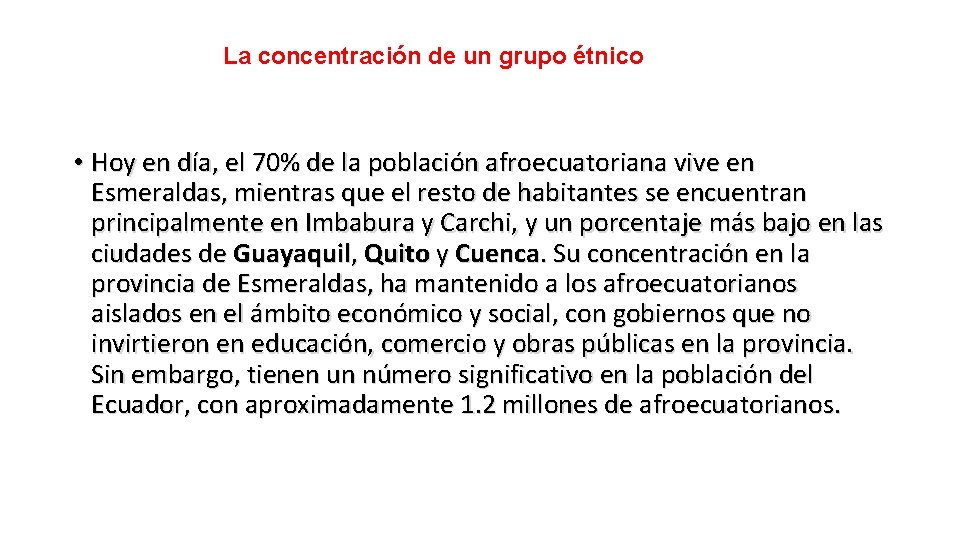 La concentración de un grupo étnico

• Hoy en día, el 70% de la población afroecuatoriana vive en Esmeraldas, mientras que el resto de habitantes se encuentran principalmente en Imbabura y Carchi, y un porcentaje más bajo en las ciudades de Guayaquil, Quito y Cuenca. Su concentración en la provincia de Esmeraldas, ha mantenido a los afroecuatorianos aislados en el ámbito económico y social, con gobiernos que no invirtieron en educación, comercio y obras públicas en la provincia. Sin embargo, tienen un número significativo en la población del Ecuador, con aproximadamente 1.2 millones de afroecuatorianos.